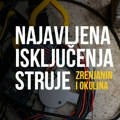 NAJAVLJENA ISKLJUČENJA STRUJE

ZRENJANIN I OKOLINA